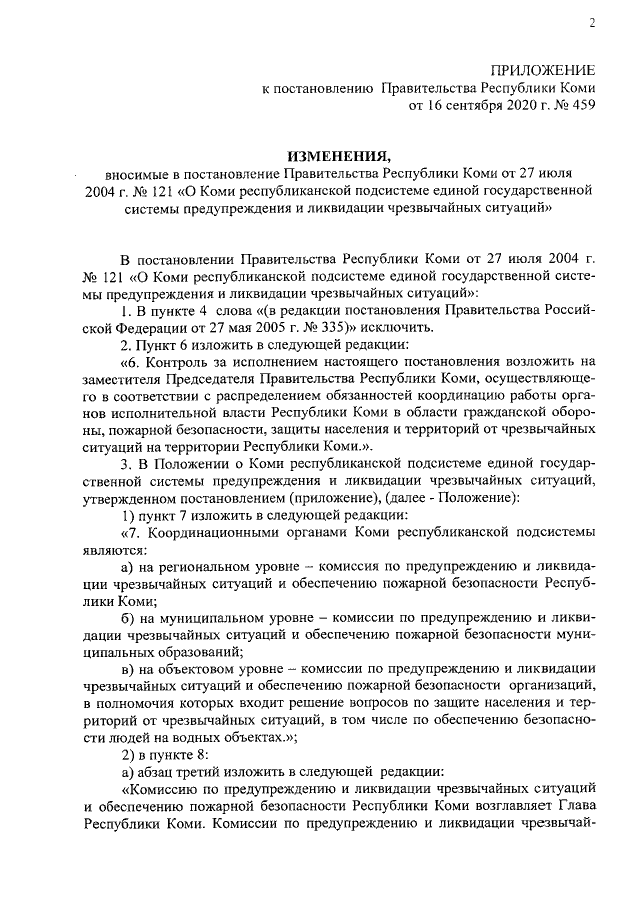 2

ПРИЛОЖЕНИЕ
к постановлению Правительства Республики Коми
от 16 сентября 2020 г. № 459

ИЗМЕНЕНИЯ,
вносимые в постановление Правительства Республики Коми от 27 июля 2004 г. № 121 «О Коми республиканской подсистеме единой государственной системы предупреждения и ликвидации чрезвычайных ситуаций»

В постановлении Правительства Республики Коми от 27 июля 2004 г. № 121 «О Коми республиканской подсистеме единой государственной системы предупреждения и ликвидации чрезвычайных ситуаций»:

1. В пункте 4 слова «(в редакции постановления Правительства Российской Федерации от 27 мая 2005 г. № 335)» исключить.

2. Пункт 6 изложить в следующей редакции:

«6. Контроль за исполнением настоящего постановления возложить на заместителя Председателя Правительства Республики Коми, осуществляющего в соответствии с распределением обязанностей координацию работы органов исполнительной власти Республики Коми в области гражданской обороны, пожарной безопасности, защиты населения и территорий от чрезвычайных ситуаций на территории Республики Коми.».

3. В Положении о Коми республиканской подсистеме единой государственной системы предупреждения и ликвидации чрезвычайных ситуаций, утвержденном постановлением (приложение), (далее - Положение):

1) пункт 7 изложить в следующей редакции:

«7. Координационными органами Коми республиканской подсистемы являются:

а) на региональном уровне – комиссия по предупреждению и ликвидации чрезвычайных ситуаций и обеспечению пожарной безопасности Республики Коми;

б) на муниципальном уровне – комиссии по предупреждению и ликвидации чрезвычайных ситуаций и обеспечению пожарной безопасности муниципальных образований;

в) на объектовом уровне – комиссии по предупреждению и ликвидации чрезвычайных ситуаций и обеспечению пожарной безопасности организаций, в полномочия которых входит решение вопросов по защите населения и территорий от чрезвычайных ситуаций, в том числе по обеспечению безопасности людей на водных объектах.»;

2) в пункте 8:

а) абзац третий изложить в следующей редакции:

«Комиссию по предупреждению и ликвидации чрезвычайных ситуаций и обеспечению пожарной безопасности Республики Коми возглавляет Глава Республики Коми. Комиссии по предупреждению и ликвидации чрезвычай-